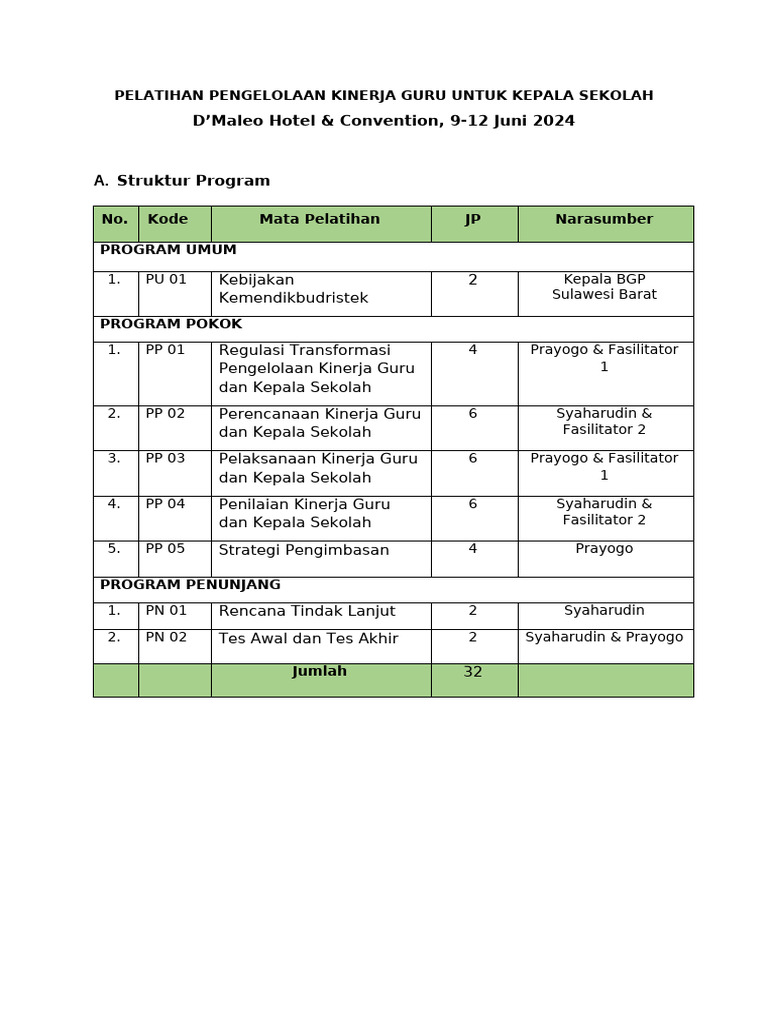 PELATIHAN PENGELOLAAN KINERJA GURU UNTUK KEPALA SEKOLAH
D'Maleo Hotel & Convention, 9-12 Juni 2024

A. Struktur Program

| No. | Kode | Mata Pelatihan | JP | Narasumber |
|---|---|---|---|---|
| PROGRAM UMUM | | | | |
| 1. | PU 01 | Kebijakan Kemendikbudristek | 2 | Kepala BGP Sulawesi Barat |
| PROGRAM POKOK | | | | |
| 1. | PP 01 | Regulasi Transformasi Pengelolaan Kinerja Guru dan Kepala Sekolah | 4 | Prayogo & Fasilitator 1 |
| 2. | PP 02 | Perencanaan Kinerja Guru dan Kepala Sekolah | 6 | Syaharudin & Fasilitator 2 |
| 3. | PP 03 | Pelaksanaan Kinerja Guru dan Kepala Sekolah | 6 | Prayogo & Fasilitator 1 |
| 4. | PP 04 | Penilaian Kinerja Guru dan Kepala Sekolah | 6 | Syaharudin & Fasilitator 2 |
| 5. | PP 05 | Strategi Pengimbasan | 4 | Prayogo |
| PROGRAM PENUNJANG | | | | |
| 1. | PN 01 | Rencana Tindak Lanjut | 2 | Syaharudin |
| 2. | PN 02 | Tes Awal dan Tes Akhir | 2 | Syaharudin & Prayogo |
| | | Jumlah | 32 | |